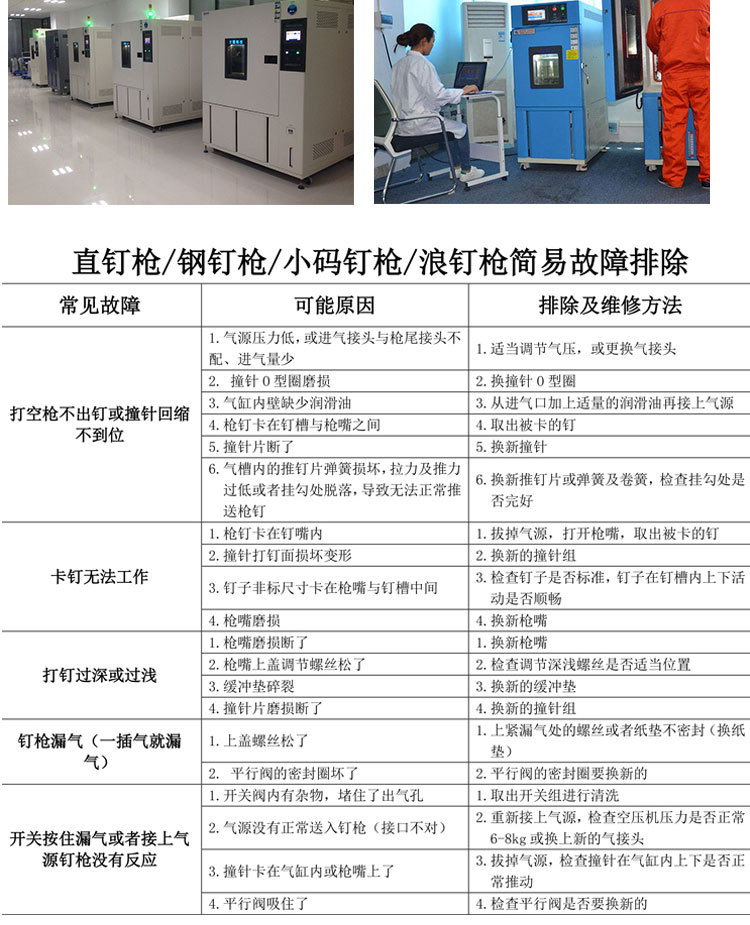 直钉枪/钢钉枪/小码钉枪/浪钉枪简易故障排除

| 常见故障 | 可能原因 | 排除及维修方法 |
|---|---|---|
| 打空枪不出钉或撞针回缩不到位 | 1. 气源压力低，或进气接头与枪尾接头不配、进气量少 | 1. 适当调节气压，或更换气接头 |
| | 2. 撞针 O 型圈磨损 | 2. 换撞针 O 型圈 |
| | 3. 气缸内壁缺少润滑油 | 3. 从进气口加上适量的润滑油再接上气源 |
| | 4. 枪钉卡在钉槽与枪嘴之间 | 4. 取出被卡的钉 |
| | 5. 撞针片断了 | 5. 换新撞针 |
| | 6. 气槽内的推钉片弹簧损坏，拉力及推力过低或者挂勾处脱落，导致无法正常推送枪钉 | 6. 换新推钉片或弹簧及卷簧，检查挂勾处是否完好 |
| 卡钉无法工作 | 1. 枪钉卡在钉嘴内 | 1. 拔掉气源，打开枪嘴，取出被卡的钉 |
| | 2. 撞针打钉面损坏变形 | 2. 换新的撞针组 |
| | 3. 钉子非标尺寸卡在枪嘴与钉槽中间 | 3. 检查钉子是否标准，钉子在钉槽内上下活动是否顺畅 |
| | 4. 枪嘴磨损 | 4. 换新枪嘴 |
| 打钉过深或过浅 | 1. 枪嘴磨损断了 | 1. 换新枪嘴 |
| | 2. 枪嘴上盖调节螺丝松了 | 2. 检查调节深浅螺丝是否适当位置 |
| | 3. 缓冲垫碎裂 | 3. 换新的缓冲垫 |
| | 4. 撞针片磨损断了 | 4. 换新的撞针组 |
| 钉枪漏气（一插气就漏气） | 1. 上盖螺丝松了 | 1. 上紧漏气处的螺丝或者纸垫不密封（换纸垫） |
| | 2. 平行阀的密封圈坏了 | 2. 平行阀的密封圈要换新的 |
| 开关按住漏气或者接上气源钉枪没有反应 | 1. 开关阀内有杂物，堵住了出气孔 | 1. 取出开关组进行清洗 |
| | 2. 气源没有正常送入钉枪（接口不对） | 2. 重新接上气源，检查空压机压力是否正常 6-8kg 或换上新的气接头 |
| | 3. 撞针卡在气缸内或枪嘴上了 | 3. 拔掉气源，检查撞针在气缸内上下是否正常推动 |
| | 4. 平行阀吸住了 | 4. 检查平行阀是否要换新的 |